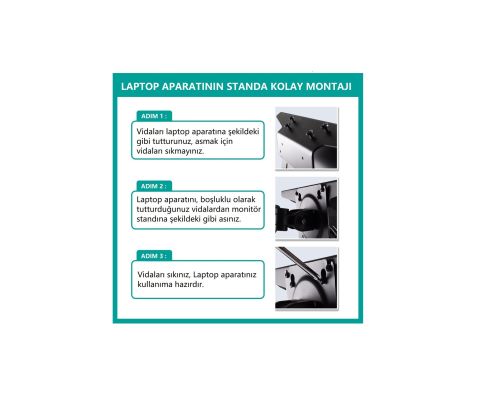 LAPTOP APARATININ STANDA KOLAY MONTAJI

ADIM 1 :

Vidaları laptop aparatına şekildeki gibi tutturunuz, asmak için vidaları sıkmayınız.

ADIM 2 :

Laptop aparatını, boşluklu olarak tutturduğunuz vidalardan monitör standına şekildeki gibi asınız.

ADIM 3 :

Vidaları sıkınız, Laptop aparatınız kullanıma hazırdır.